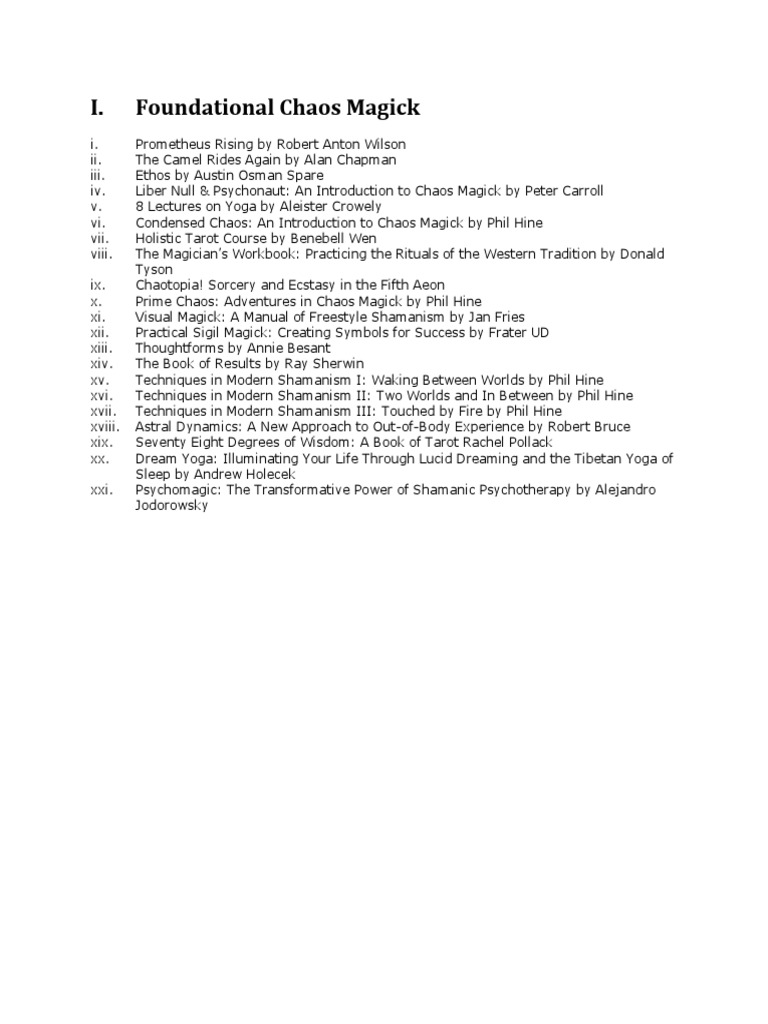 I. Foundational Chaos Magick

i. Prometheus Rising by Robert Anton Wilson
ii. The Camel Rides Again by Alan Chapman
iii. Ethos by Austin Osman Spare
iv. Liber Null & Psychonaut: An Introduction to Chaos Magick by Peter Carroll
v. 8 Lectures on Yoga by Aleister Crowely
vi. Condensed Chaos: An Introduction to Chaos Magick by Phil Hine
vii. Holistic Tarot Course by Benebell Wen
viii. The Magician's Workbook: Practicing the Rituals of the Western Tradition by Donald Tyson
ix. Chaotopia! Sorcery and Ecstasy in the Fifth Aeon
x. Prime Chaos: Adventures in Chaos Magick by Phil Hine
xi. Visual Magick: A Manual of Freestyle Shamanism by Jan Fries
xii. Practical Sigil Magick: Creating Symbols for Success by Frater UD
xiii. Thoughtforms by Annie Besant
xiv. The Book of Results by Ray Sherwin
xv. Techniques in Modern Shamanism I: Waking Between Worlds by Phil Hine
xvi. Techniques in Modern Shamanism II: Two Worlds and In Between by Phil Hine
xvii. Techniques in Modern Shamanism III: Touched by Fire by Phil Hine
xviii. Astral Dynamics: A New Approach to Out-of-Body Experience by Robert Bruce
xix. Seventy Eight Degrees of Wisdom: A Book of Tarot Rachel Pollack
xx. Dream Yoga: Illuminating Your Life Through Lucid Dreaming and the Tibetan Yoga of Sleep by Andrew Holecek
xxi. Psychomagic: The Transformative Power of Shamanic Psychotherapy by Alejandro Jodorowsky